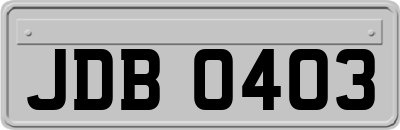 JDB 0403